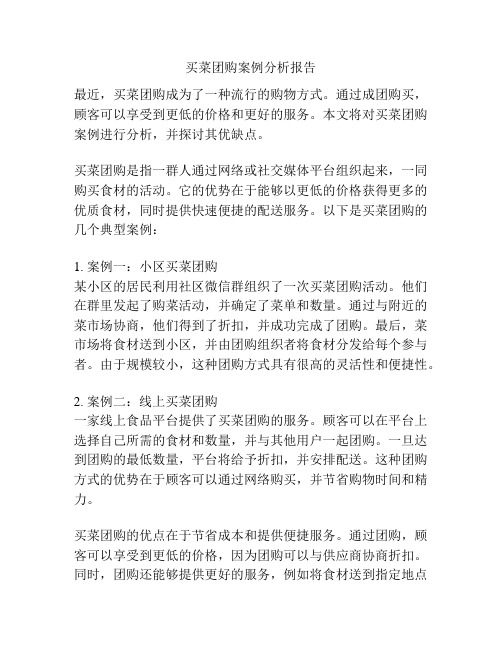 买菜团购案例分析报告

最近，买菜团购成为了一种流行的购物方式。通过成团购买，顾客可以享受到更低的价格和更好的服务。本文将对买菜团购案例进行分析，并探讨其优缺点。

买菜团购是指一群人通过网络或社交媒体平台组织起来，一同购买食材的活动。它的优势在于能够以更低的价格获得更多的优质食材，同时提供快速便捷的配送服务。以下是买菜团购的几个典型案例：

1. 案例一：小区买菜团购
某小区的居民利用社区微信群组织了一次买菜团购活动。他们在群里发起了购菜活动，并确定了菜单和数量。通过与附近的菜市场协商，他们得到了折扣，并成功完成了团购。最后，菜市场将食材送到小区，并由团购组织者将食材分发给每个参与者。由于规模较小，这种团购方式具有很高的灵活性和便捷性。

2. 案例二：线上买菜团购
一家线上食品平台提供了买菜团购的服务。顾客可以在平台上选择自己所需的食材和数量，并与其他用户一起团购。一旦达到团购的最低数量，平台将给予折扣，并安排配送。这种团购方式的优势在于顾客可以通过网络购买，并节省购物时间和精力。

买菜团购的优点在于节省成本和提供便捷服务。通过团购，顾客可以享受到更低的价格，因为团购可以与供应商协商折扣。同时，团购还能够提供更好的服务，例如将食材送到指定地点